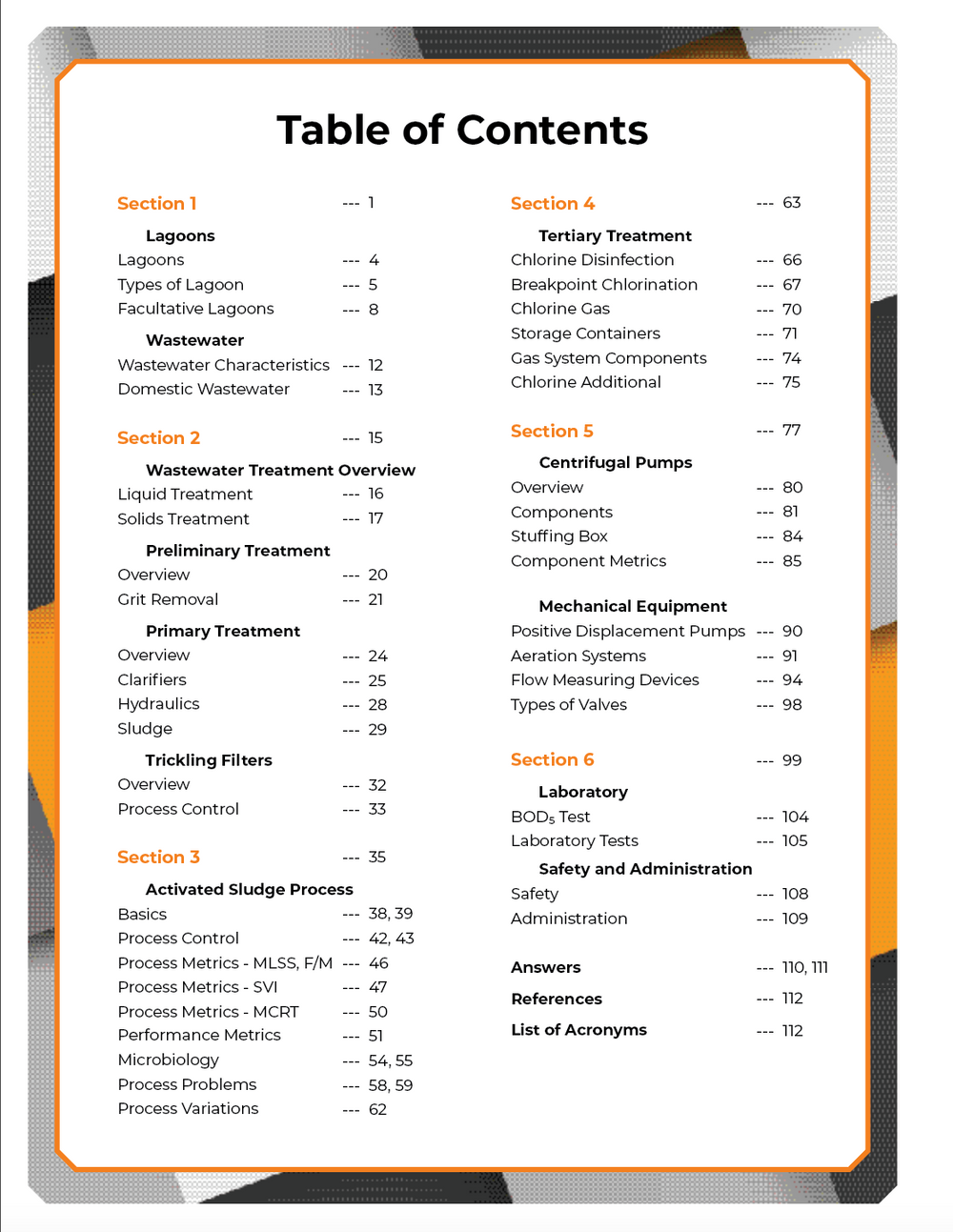 Table of Contents

Section 1 --- 1

Lagoons
Lagoons --- 4
Types of Lagoon --- 5
Facultative Lagoons --- 8

Wastewater
Wastewater Characteristics --- 12
Domestic Wastewater --- 13

Section 2 --- 15

Wastewater Treatment Overview
Liquid Treatment --- 16
Solids Treatment --- 17

Preliminary Treatment
Overview --- 20
Grit Removal --- 21

Primary Treatment
Overview --- 24
Clarifiers --- 25
Hydraulics --- 28
Sludge --- 29

Trickling Filters
Overview --- 32
Process Control --- 33

Section 3 --- 35

Activated Sludge Process
Basics --- 38, 39
Process Control --- 42, 43
Process Metrics - MLSS, F/M --- 46
Process Metrics - SVI --- 47
Process Metrics - MCRT --- 50
Performance Metrics --- 51
Microbiology --- 54, 55
Process Problems --- 58, 59
Process Variations --- 62

Section 4 --- 63

Tertiary Treatment
Chlorine Disinfection --- 66
Breakpoint Chlorination --- 67
Chlorine Gas --- 70
Storage Containers --- 71
Gas System Components --- 74
Chlorine Additional --- 75

Section 5 --- 77

Centrifugal Pumps
Overview --- 80
Components --- 81
Stuffing Box --- 84
Component Metrics --- 85

Mechanical Equipment
Positive Displacement Pumps --- 90
Aeration Systems --- 91
Flow Measuring Devices --- 94
Types of Valves --- 98

Section 6 --- 99

Laboratory
$BOD_5$ Test --- 104
Laboratory Tests --- 105

Safety and Administration
Safety --- 108
Administration --- 109

Answers --- 110, 111
References --- 112
List of Acronyms --- 112